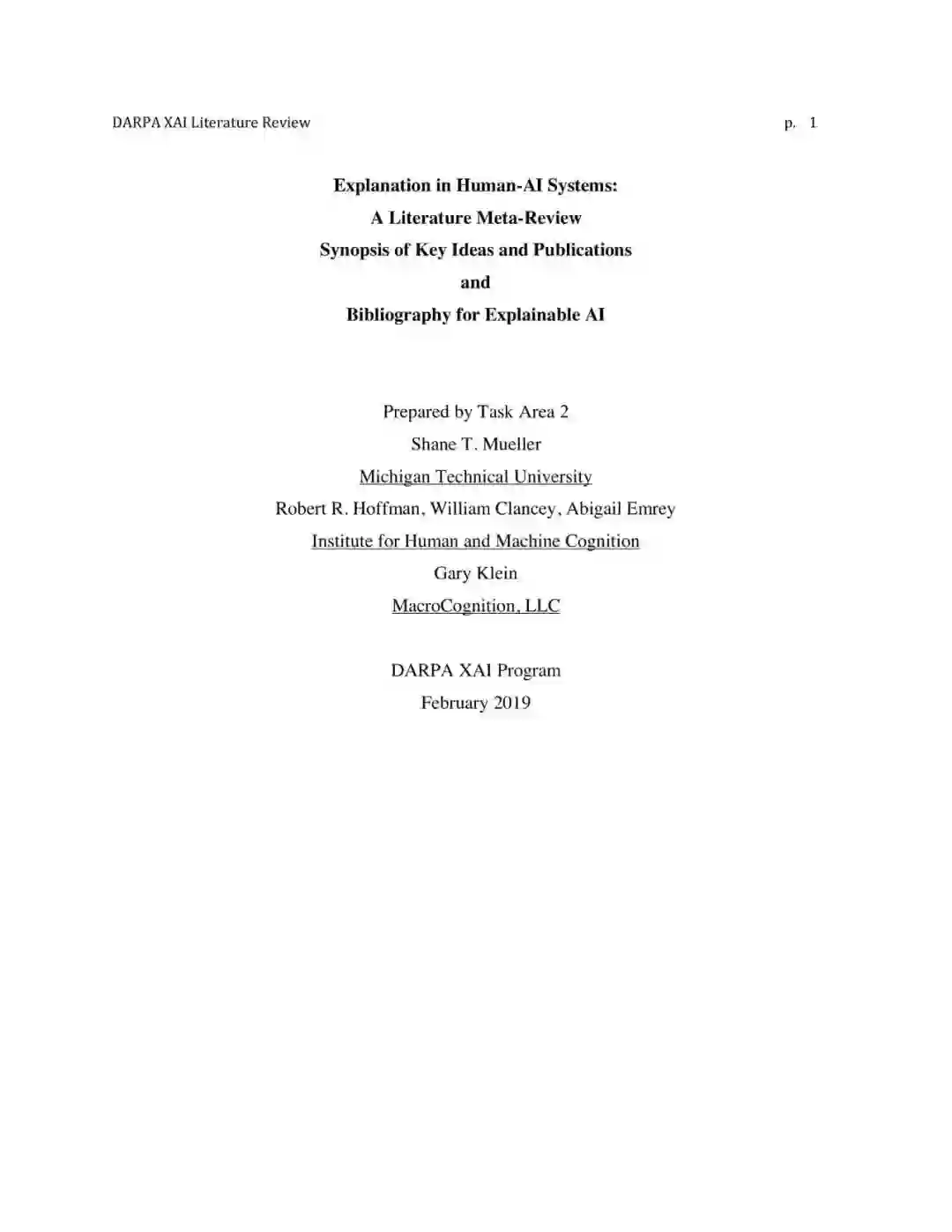 DARPA XAI Literature Review p. 1

Explanation in Human-AI Systems:
A Literature Meta-Review
Synopsis of Key Ideas and Publications
and
Bibliography for Explainable AI

Prepared by Task Area 2
Shane T. Mueller
Michigan Technical University
Robert R. Hoffman, William Clancey, Abigail Emrey
Institute for Human and Machine Cognition
Gary Klein
MacroCognition, LLC

DARPA XAI Program
February 2019